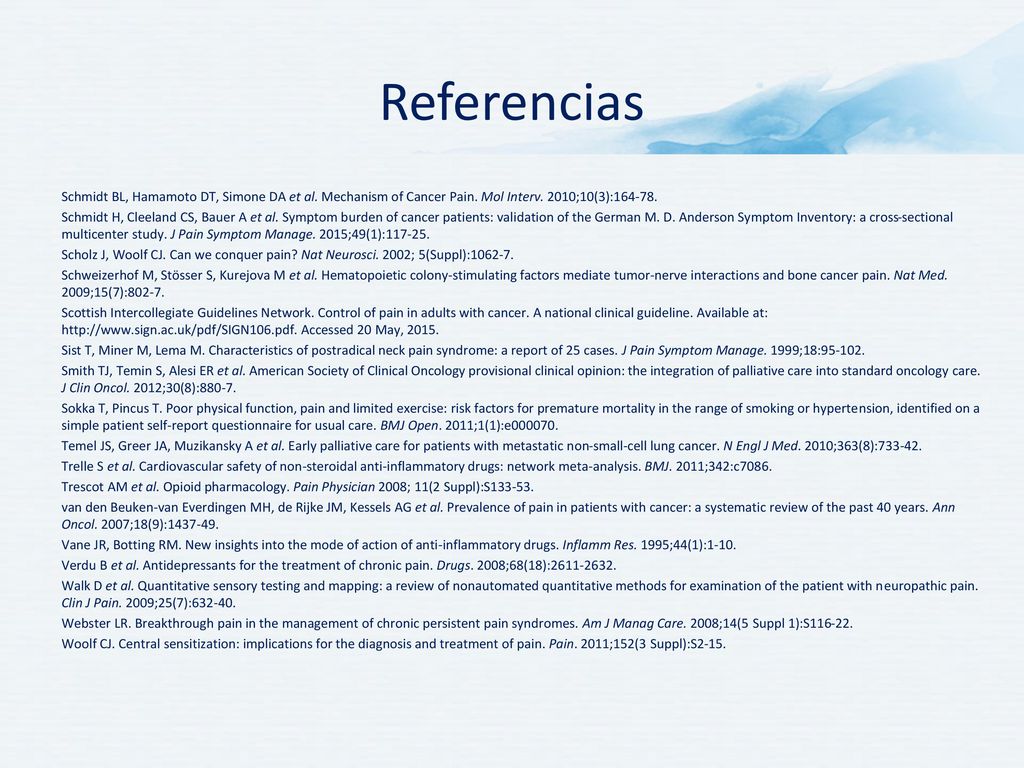 Referencias

Schmidt BL, Hamamoto DT, Simone DA et al. Mechanism of Cancer Pain. Mol Interv. 2010;10(3):164-78.

Schmidt H, Cleeland CS, Bauer A et al. Symptom burden of cancer patients: validation of the German M. D. Anderson Symptom Inventory: a cross-sectional multicenter study. J Pain Symptom Manage. 2015;49(1):117-25.

Scholz J, Woolf CJ. Can we conquer pain? Nat Neurosci. 2002; 5(Suppl):1062-7.

Schweizerhof M, Stösser S, Kurejova M et al. Hematopoietic colony-stimulating factors mediate tumor-nerve interactions and bone cancer pain. Nat Med. 2009;15(7):802-7.

Scottish Intercollegiate Guidelines Network. Control of pain in adults with cancer. A national clinical guideline. Available at: http://www.sign.ac.uk/pdf/SIGN106.pdf. Accessed 20 May, 2015.

Sist T, Miner M, Lema M. Characteristics of postradical neck pain syndrome: a report of 25 cases. J Pain Symptom Manage. 1999;18:95-102.

Smith TJ, Temin S, Alesi ER et al. American Society of Clinical Oncology provisional clinical opinion: the integration of palliative care into standard oncology care. J Clin Oncol. 2012;30(8):880-7.

Sokka T, Pincus T. Poor physical function, pain and limited exercise: risk factors for premature mortality in the range of smoking or hypertension, identified on a simple patient self-report questionnaire for usual care. BMJ Open. 2011;1(1):e000070.

Temel JS, Greer JA, Muzikansky A et al. Early palliative care for patients with metastatic non-small-cell lung cancer. N Engl J Med. 2010;363(8):733-42.

Trelle S et al. Cardiovascular safety of non-steroidal anti-inflammatory drugs: network meta-analysis. BMJ. 2011;342:c7086.

Trescot AM et al. Opioid pharmacology. Pain Physician 2008; 11(2 Suppl):S133-53.

van den Beuken-van Everdingen MH, de Rijke JM, Kessels AG et al. Prevalence of pain in patients with cancer: a systematic review of the past 40 years. Ann Oncol. 2007;18(9):1437-49.

Vane JR, Botting RM. New insights into the mode of action of anti-inflammatory drugs. Inflamm Res. 1995;44(1):1-10.

Verdu B et al. Antidepressants for the treatment of chronic pain. Drugs. 2008;68(18):2611-2632.

Walk D et al. Quantitative sensory testing and mapping: a review of nonautomated quantitative methods for examination of the patient with neuropathic pain. Clin J Pain. 2009;25(7):632-40.

Webster LR. Breakthrough pain in the management of chronic persistent pain syndromes. Am J Manag Care. 2008;14(5 Suppl 1):S116-22.

Woolf CJ. Central sensitization: implications for the diagnosis and treatment of pain. Pain. 2011;152(3 Suppl):S2-15.